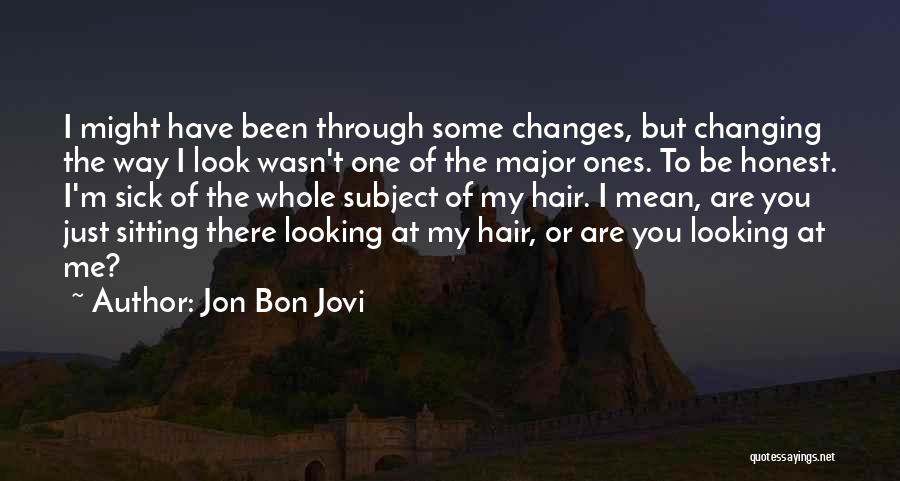 I might have been through some changes, but changing the way I look wasn't one of the major ones. To be honest. I'm sick of the whole subject of my hair. I mean, are you just sitting there looking at my hair, or are you looking at me?

~ Author: Jon Bon Jovi

quotessayings.net